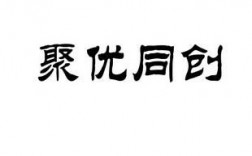 聚优同创